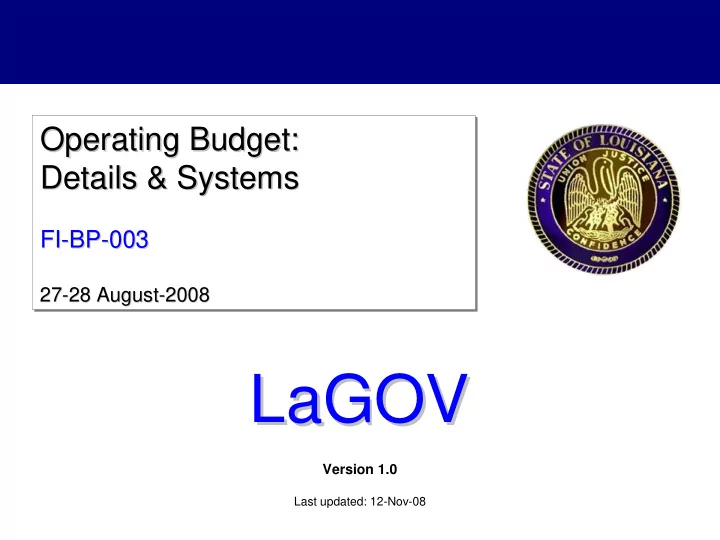 Operating Budget:
Details & Systems

FI-BP-003

27-28 August-2008

STATE OF LOUISIANA
UNION JUSTICE
CONFIDENCE

LaGOV

Version 1.0

Last updated: 12-Nov-08